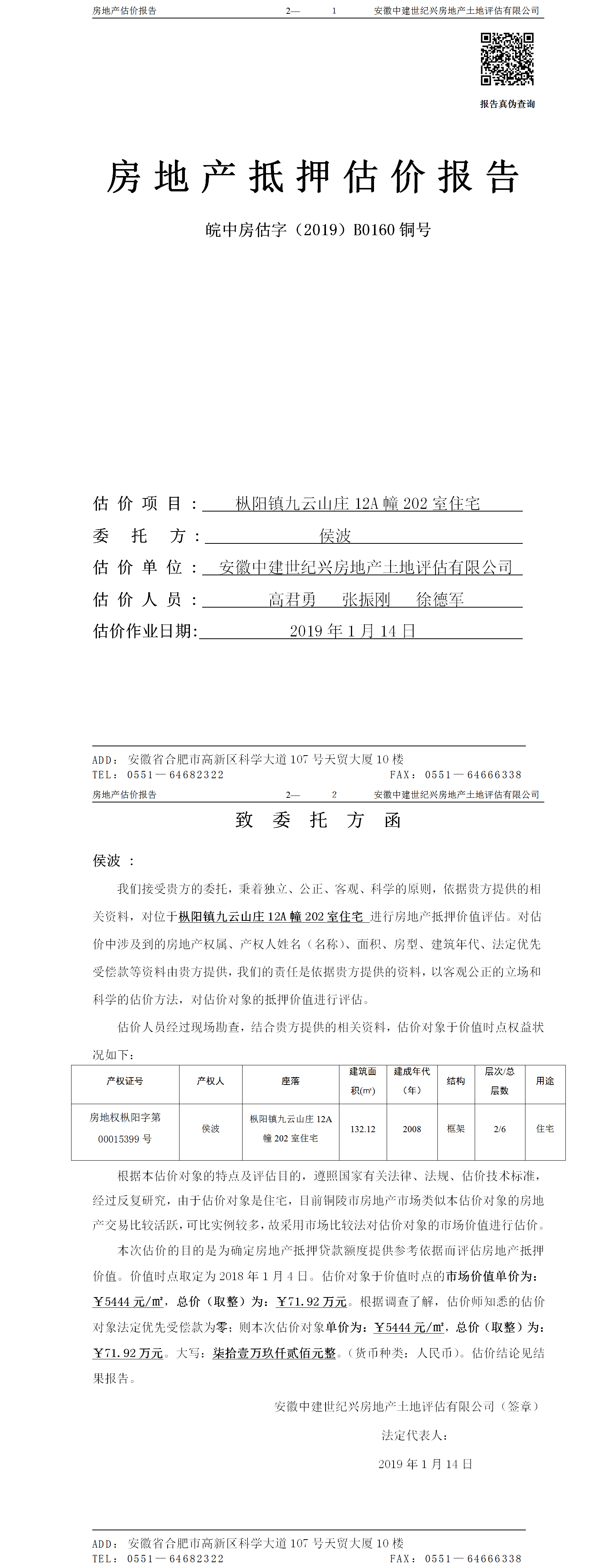 房地产估价报告 2— 1 安徽中建世纪兴房地产土地评估有限公司

报告真伪查询

房地产抵押估价报告

皖中房估字（2019）B0160 铜号

估价项目：枞阳镇九云山庄 12A 幢 202 室住宅

委托方：侯波

估价单位：安徽中建世纪兴房地产土地评估有限公司

估价人员：高君勇 张振刚 徐德军

估价作业日期：2019 年 1 月 14 日

ADD：安徽省合肥市高新区科学大道 107 号天贸大厦 10 楼
TEL：0551—64682322 FAX：0551—64666338

房地产估价报告 2— 2 安徽中建世纪兴房地产土地评估有限公司

致委托方函

侯波：

我们接受贵方的委托，秉着独立、公正、客观、科学的原则，依据贵方提供的相关资料，对位于枞阳镇九云山庄 12A 幢 202 室住宅 进行房地产抵押价值评估。对估价中涉及到的房地产权属、产权人姓名（名称）、面积、房型、建筑年代、法定优先受偿款等资料由贵方提供，我们的责任是依据贵方提供的资料，以客观公正的立场和科学的估价方法，对估价对象的抵押价值进行评估。

估价人员经过现场勘查，结合贵方提供的相关资料，估价对象于价值时点权益状况如下：

| 产权证号 | 产权人 | 座落 | 建筑面积(㎡) | 建成年代（年） | 结构 | 层次/总层数 | 用途 |
|---|---|---|---|---|---|---|---|
| 房地权枞阳字第 00015399 号 | 侯波 | 枞阳镇九云山庄 12A 幢 202 室住宅 | 132.12 | 2008 | 框架 | 2/6 | 住宅 |

根据本估价对象的特点及评估目的，遵照国家有关法律、法规、估价技术标准，经过反复研究，由于估价对象是住宅，目前铜陵市房地产市场类似本估价对象的房地产交易比较活跃，可比实例较多，故采用市场比较法对估价对象的市场价值进行估价。

本次估价的目的是为确定房地产抵押贷款额度提供参考依据而评估房地产抵押价值。价值时点取定为 2018 年 1 月 4 日。估价对象于价值时点的市场价值单价为：￥5444 元/㎡，总价（取整）为：￥71.92 万元。根据调查了解，估价师知悉的估价对象法定优先受偿款为零；则本次估价对象单价为：￥5444 元/㎡，总价（取整）为：￥71.92 万元。大写：柒拾壹万玖仟贰佰元整。（货币种类：人民币）。估价结论见结果报告。

安徽中建世纪兴房地产土地评估有限公司（签章）

法定代表人：

2019 年 1 月 14 日

ADD：安徽省合肥市高新区科学大道 107 号天贸大厦 10 楼
TEL：0551—64682322 FAX：0551—64666338